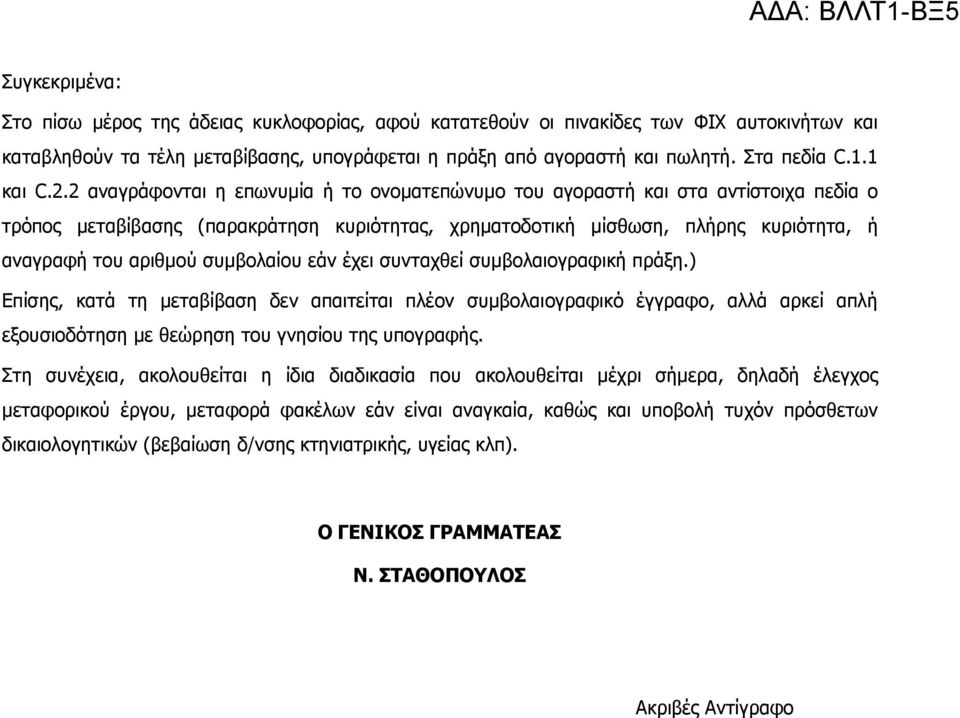 ΑΔΑ: ΒΛΛΤ1-ΒΞ5

Συγκεκριμένα:

Στο πίσω μέρος της άδειας κυκλοφορίας, αφού κατατεθούν οι πινακίδες των ΦΙΧ αυτοκινήτων και καταβληθούν τα τέλη μεταβίβασης, υπογράφεται η πράξη από αγοραστή και πωλητή. Στα πεδία C.1.1 και C.2.2 αναγράφονται η επωνυμία ή το ονοματεπώνυμο του αγοραστή και στα αντίστοιχα πεδία ο τρόπος μεταβίβασης (παρακράτηση κυριότητας, χρηματοδοτική μίσθωση, πλήρης κυριότητα, ή αναγραφή του αριθμού συμβολαίου εάν έχει συνταχθεί συμβολαιογραφική πράξη.)

Επίσης, κατά τη μεταβίβαση δεν απαιτείται πλέον συμβολαιογραφικό έγγραφο, αλλά αρκεί απλή εξουσιοδότηση με θεώρηση του γνησίου της υπογραφής.

Στη συνέχεια, ακολουθείται η ίδια διαδικασία που ακολουθείται μέχρι σήμερα, δηλαδή έλεγχος μεταφορικού έργου, μεταφορά φακέλων εάν είναι αναγκαία, καθώς και υποβολή τυχόν πρόσθετων δικαιολογητικών (βεβαίωση δ/νσης κτηνιατρικής, υγείας κλπ).

Ο ΓΕΝΙΚΟΣ ΓΡΑΜΜΑΤΕΑΣ

Ν. ΣΤΑΘΟΠΟΥΛΟΣ

Ακριβές Αντίγραφο